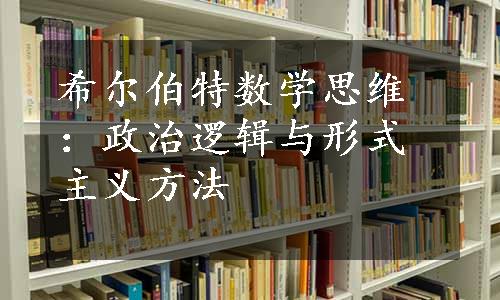 希尔伯特数学思维：政治逻辑与形式主义方法